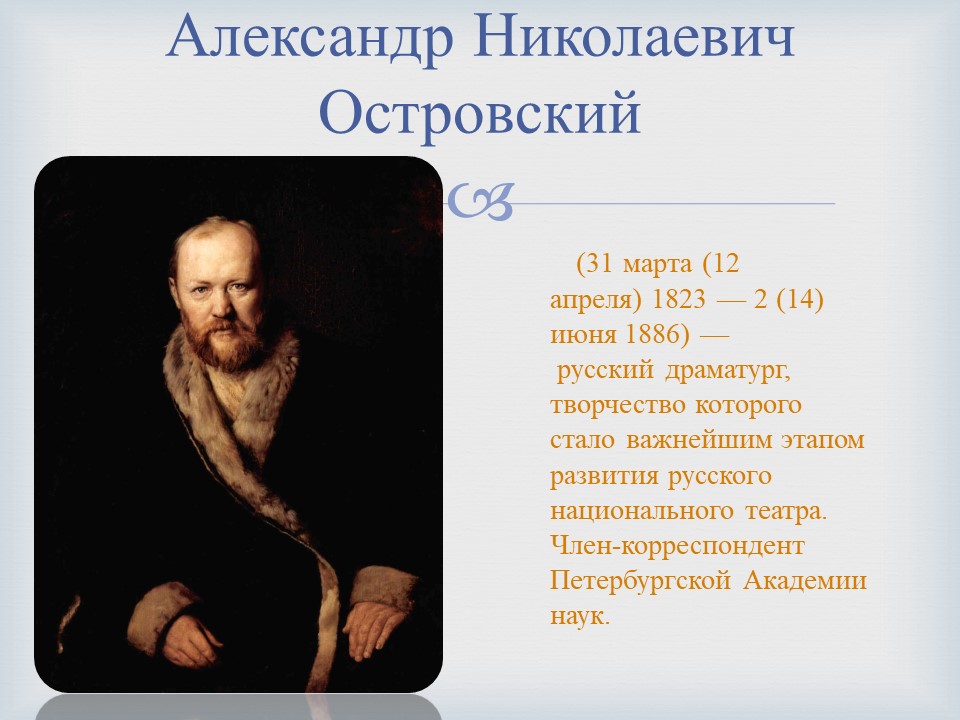 Александр Николаевич Островский

(31 марта (12 апреля) 1823 — 2 (14) июня 1886) — русский драматург, творчество которого стало важнейшим этапом развития русского национального театра. Член-корреспондент Петербургской Академии наук.